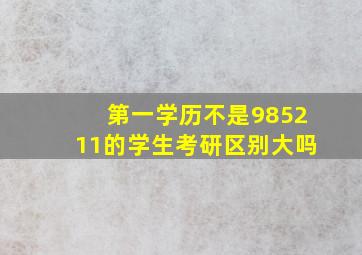 第一学历不是985211的学生考研区别大吗